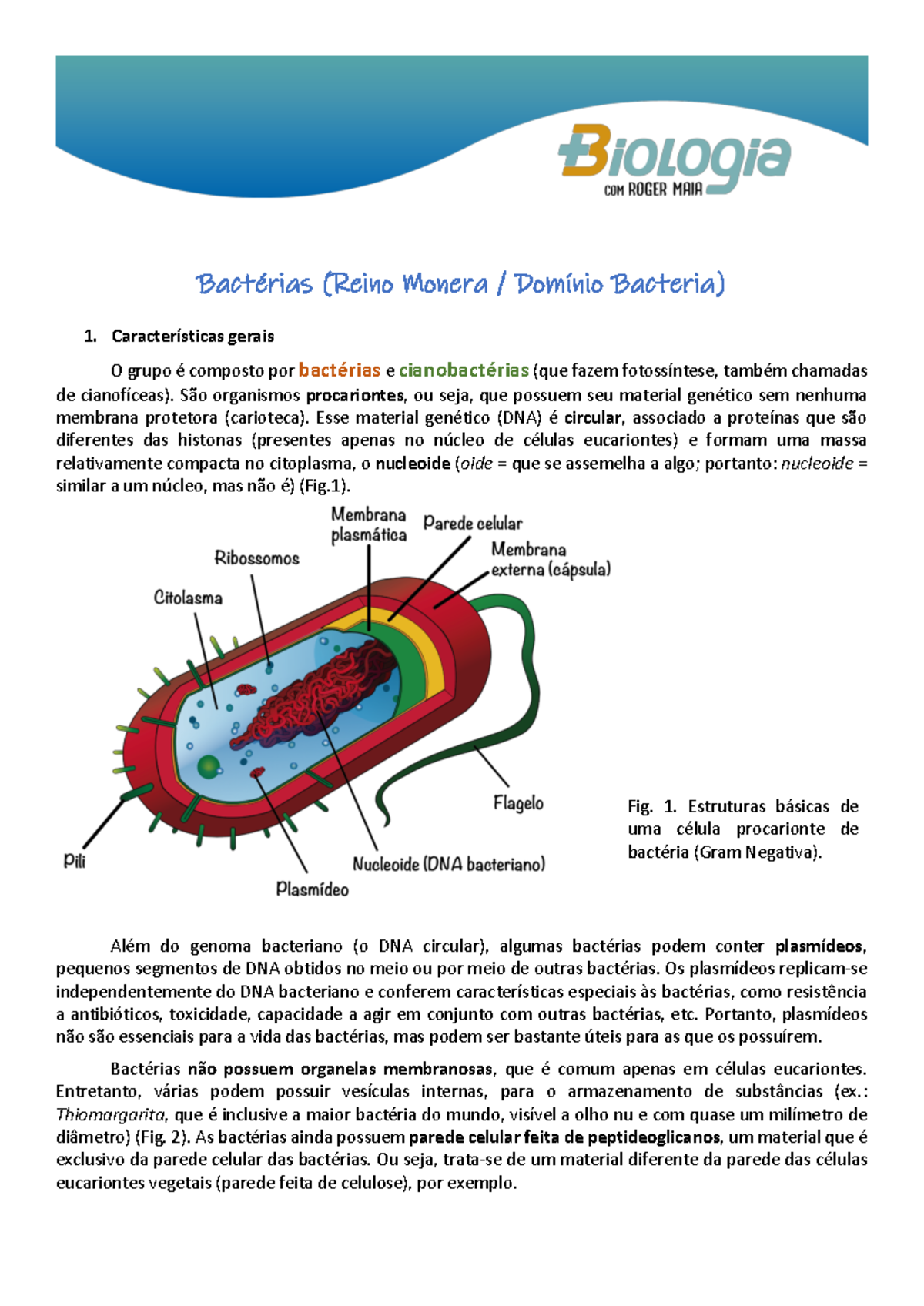 +Biologia
COM ROGER MAIA

Bactérias (Reino Monera / Domínio Bacteria)

1. Características gerais

O grupo é composto por bactérias e cianobactérias (que fazem fotossíntese, também chamadas de cianofíceas). São organismos procariontes, ou seja, que possuem seu material genético sem nenhuma membrana protetora (carioteca). Esse material genético (DNA) é circular, associado a proteínas que são diferentes das histonas (presentes apenas no núcleo de células eucariontes) e formam uma massa relativamente compacta no citoplasma, o nucleoide (oide = que se assemelha a algo; portanto: nucleoide = similar a um núcleo, mas não é) (Fig.1).

Membrana plasmática
Parede celular
Membrana externa (cápsula)
Ribossomos
Citolasma
Flagelo
Pili
Nucleoide (DNA bacteriano)
Plasmídeo

Fig. 1. Estruturas básicas de uma célula procarionte de bactéria (Gram Negativa).

Além do genoma bacteriano (o DNA circular), algumas bactérias podem conter plasmídeos, pequenos segmentos de DNA obtidos no meio ou por meio de outras bactérias. Os plasmídeos replicam-se independentemente do DNA bacteriano e conferem características especiais às bactérias, como resistência a antibióticos, toxicidade, capacidade a agir em conjunto com outras bactérias, etc. Portanto, plasmídeos não são essenciais para a vida das bactérias, mas podem ser bastante úteis para as que os possuírem.

Bactérias não possuem organelas membranosas, que é comum apenas em células eucariontes. Entretanto, várias podem possuir vesículas internas, para o armazenamento de substâncias (ex.: Thiomargarita, que é inclusive a maior bactéria do mundo, visível a olho nu e com quase um milímetro de diâmetro) (Fig. 2). As bactérias ainda possuem parede celular feita de peptideoglicanos, um material que é exclusivo da parede celular das bactérias. Ou seja, trata-se de um material diferente da parede das células eucariontes vegetais (parede feita de celulose), por exemplo.